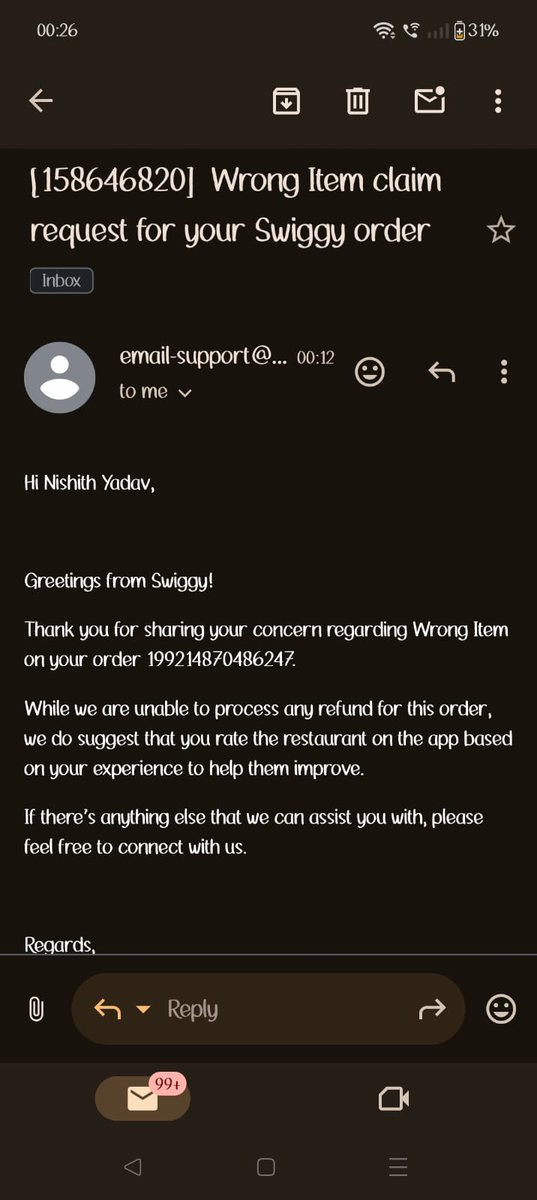 00:26

31%

[158646820] Wrong Item claim request for your Swiggy order

Inbox

email-support@... 00:12
to me

Hi Nishith Yadav,

Greetings from Swiggy!

Thank you for sharing your concern regarding Wrong Item on your order 199214870486247.

While we are unable to process any refund for this order, we do suggest that you rate the restaurant on the app based on your experience to help them improve.

If there's anything else that we can assist you with, please feel free to connect with us.

Regards,

Reply

99+